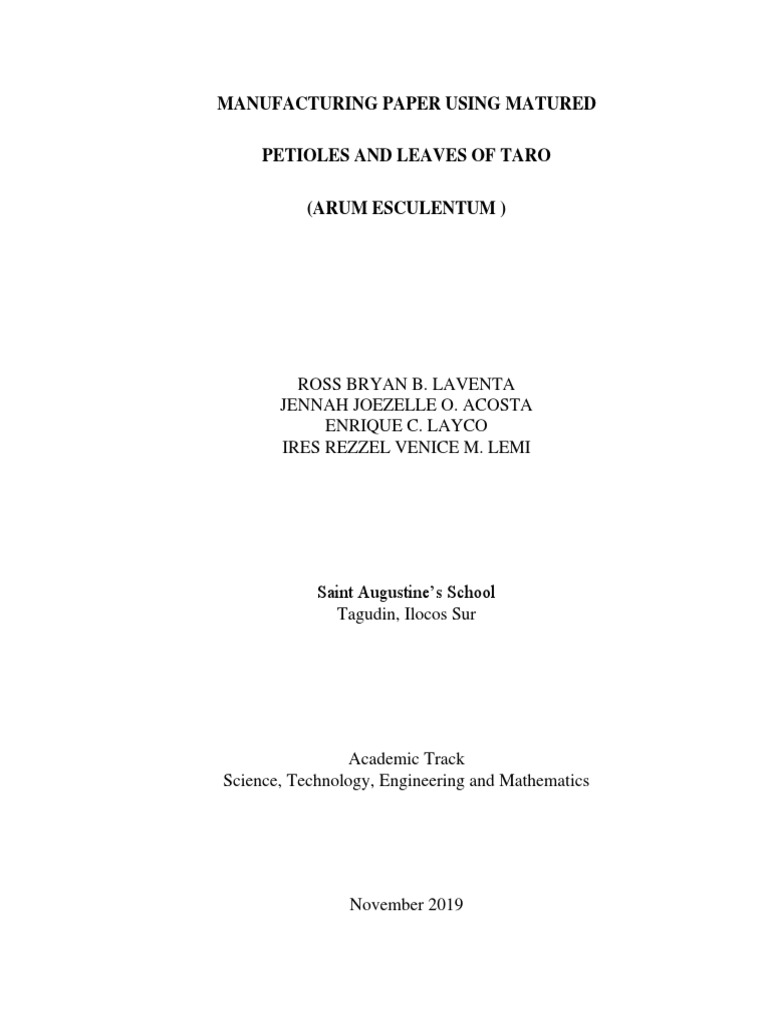 MANUFACTURING PAPER USING MATURED

PETIOLES AND LEAVES OF TARO

(ARUM ESCULENTUM )

ROSS BRYAN B. LAVENTA
JENNAH JOEZELLE O. ACOSTA
ENRIQUE C. LAYCO
IRES REZZEL VENICE M. LEMI

Saint Augustine's School
Tagudin, Ilocos Sur

Academic Track
Science, Technology, Engineering and Mathematics

November 2019